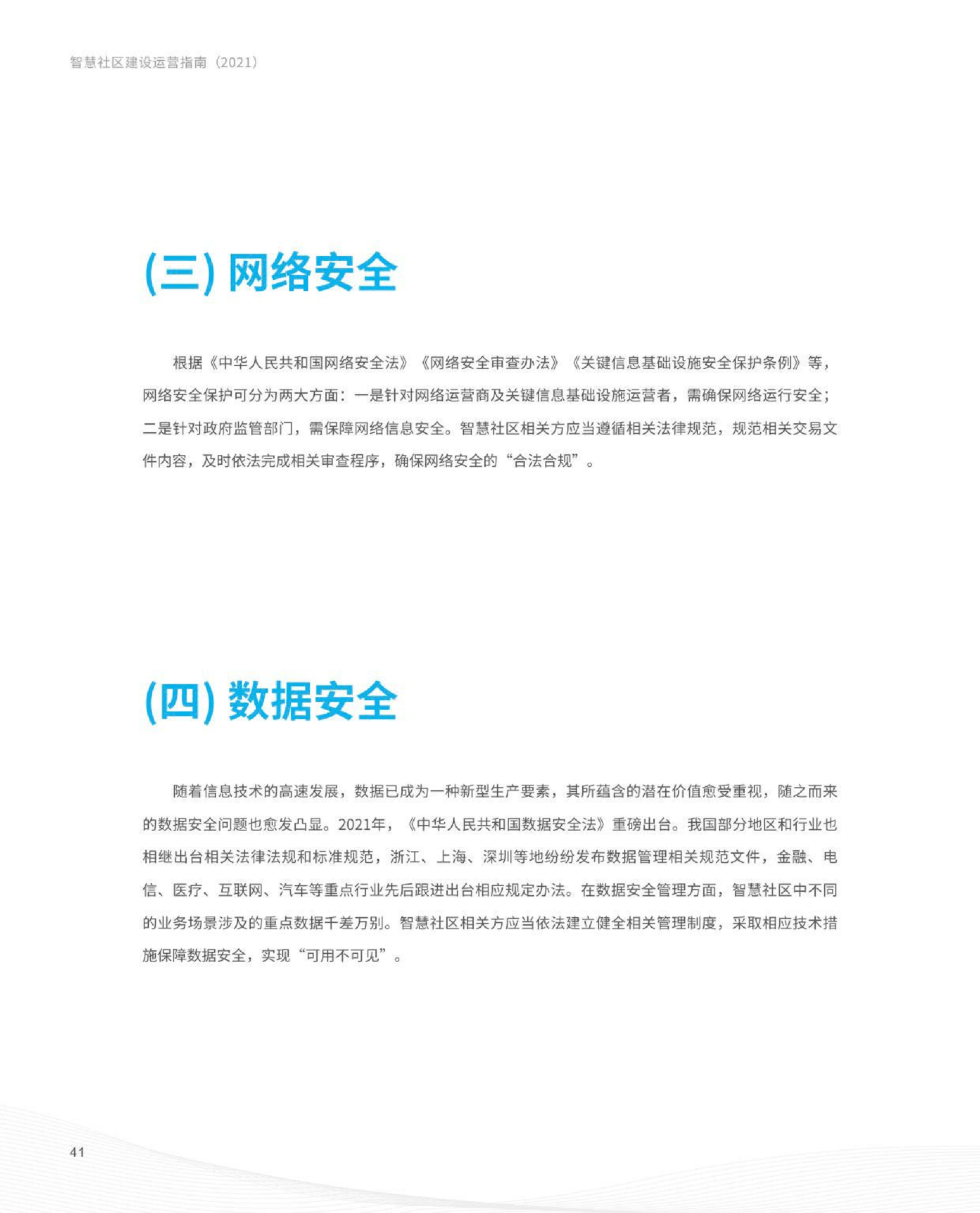 智慧社区建设运营指南（2021）

(三) 网络安全

根据《中华人民共和国网络安全法》《网络安全审查办法》《关键信息基础设施安全保护条例》等，网络安全保护可分为两大方面：一是针对网络运营商及关键信息基础设施运营者，需确保网络运行安全；二是针对政府监管部门，需保障网络信息安全。智慧社区相关方应当遵循相关法律规范，规范相关交易文件内容，及时依法完成相关审查程序，确保网络安全的“合法合规”。

(四) 数据安全

随着信息技术的高速发展，数据已成为一种新型生产要素，其所蕴含的潜在价值愈受重视，随之而来的数据安全问题也愈发凸显。2021年，《中华人民共和国数据安全法》重磅出台。我国部分地区和行业也相继出台相关法律法规和标准规范，浙江、上海、深圳等地纷纷发布数据管理相关规范文件，金融、电信、医疗、互联网、汽车等重点行业先后跟进出台相应规定办法。在数据安全管理方面，智慧社区中不同的业务场景涉及的重点数据千差万别。智慧社区相关方应当依法建立健全相关管理制度，采取相应技术措施保障数据安全，实现“可用不可见”。

41